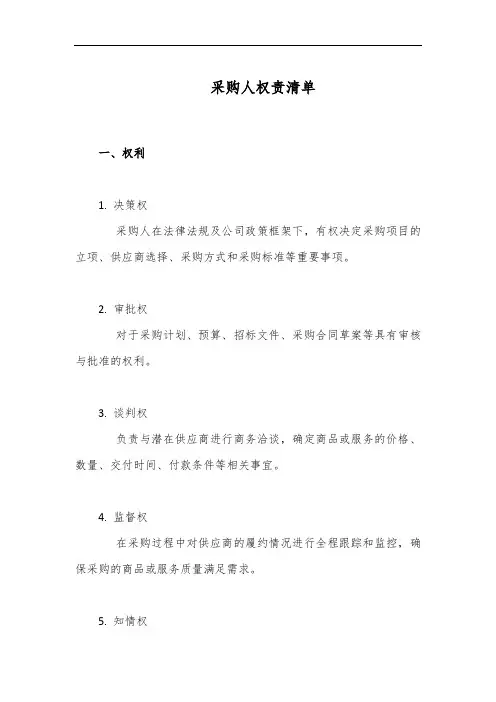 采购人权责清单

一、权利

1. 决策权

采购人在法律法规及公司政策框架下，有权决定采购项目的立项、供应商选择、采购方式和采购标准等重要事项。

2. 审批权

对于采购计划、预算、招标文件、采购合同草案等具有审核与批准的权利。

3. 谈判权

负责与潜在供应商进行商务洽谈，确定商品或服务的价格、数量、交付时间、付款条件等相关事宜。

4. 监督权

在采购过程中对供应商的履约情况进行全程跟踪和监控，确保采购的商品或服务质量满足需求。

5. 知情权